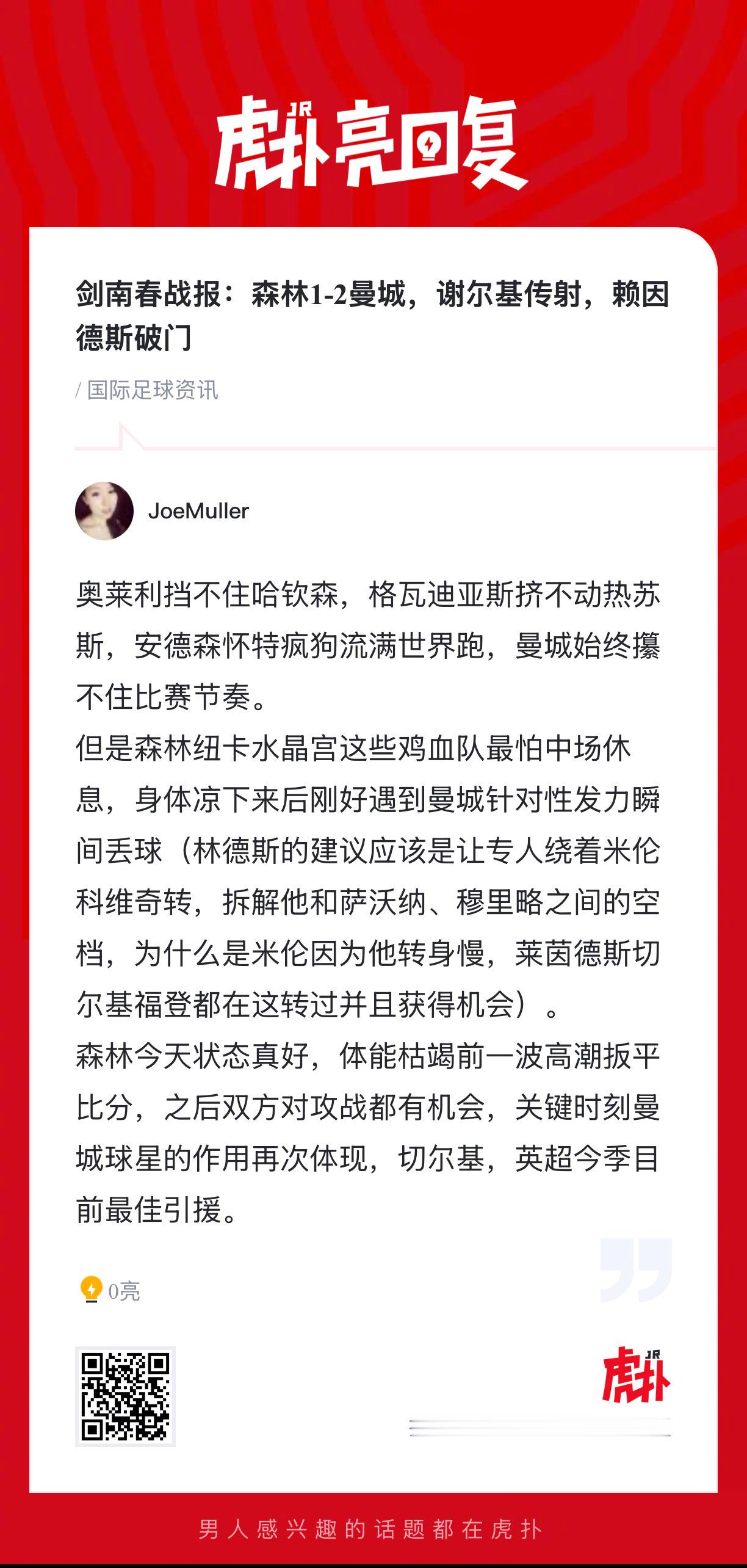 虎扑JR亮回复

剑南春战报：森林1-2曼城，谢尔基传射，赖因德斯破门

/ 国际足球资讯

JoeMuller

奥莱利挡不住哈钦森，格瓦迪亚斯挤不动热苏斯，安德森怀特疯狗流满世界跑，曼城始终攥不住比赛节奏。
但是森林纽卡水晶宫这些鸡血队最怕中场休息，身体凉下来后刚好遇到曼城针对性发力瞬间丢球（林德斯的建议应该是让专人绕着米伦科维奇转，拆解他和萨沃纳、穆里略之间的空档，为什么是米伦因为他转身慢，莱茵德斯切尔基福登都在这转过并且获得机会）。
森林今天状态真好，体能枯竭前一波高潮扳平比分，之后双方对攻战都有机会，关键时刻曼城球星的作用再次体现，切尔基，英超今季目前最佳引援。

0亮

虎扑JR

男人感兴趣的话题都在虎扑